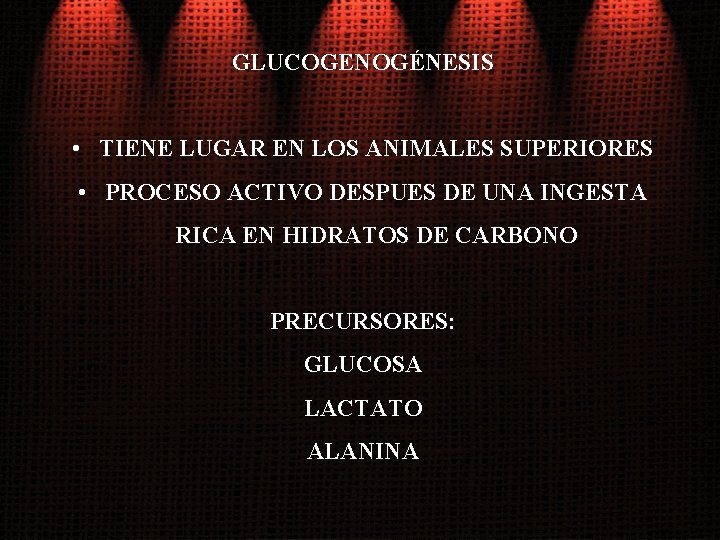 GLUCOGENOGÉNESIS

• TIENE LUGAR EN LOS ANIMALES SUPERIORES
• PROCESO ACTIVO DESPUES DE UNA INGESTA RICA EN HIDRATOS DE CARBONO

PRECURSORES:
GLUCOSA
LACTATO
ALANINA